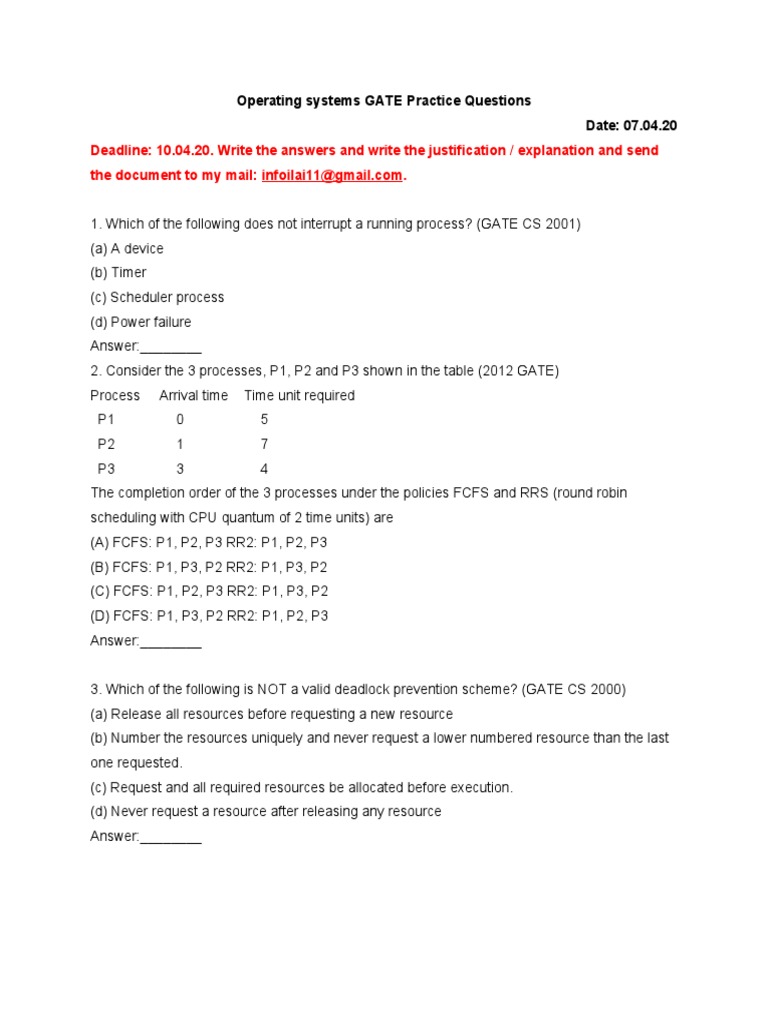 Operating systems GATE Practice Questions

Date: 07.04.20

Deadline: 10.04.20. Write the answers and write the justification / explanation and send the document to my mail: infoilai11@gmail.com.

1. Which of the following does not interrupt a running process? (GATE CS 2001)
(a) A device
(b) Timer
(c) Scheduler process
(d) Power failure
Answer:________

2. Consider the 3 processes, P1, P2 and P3 shown in the table (2012 GATE)

| Process | Arrival time | Time unit required |
|---|---|---|
| P1 | 0 | 5 |
| P2 | 1 | 7 |
| P3 | 3 | 4 |

The completion order of the 3 processes under the policies FCFS and RRS (round robin scheduling with CPU quantum of 2 time units) are
(A) FCFS: P1, P2, P3 RR2: P1, P2, P3
(B) FCFS: P1, P3, P2 RR2: P1, P3, P2
(C) FCFS: P1, P2, P3 RR2: P1, P3, P2
(D) FCFS: P1, P3, P2 RR2: P1, P2, P3
Answer:________

3. Which of the following is NOT a valid deadlock prevention scheme? (GATE CS 2000)
(a) Release all resources before requesting a new resource
(b) Number the resources uniquely and never request a lower numbered resource than the last one requested.
(c) Request and all required resources be allocated before execution.
(d) Never request a resource after releasing any resource
Answer:________